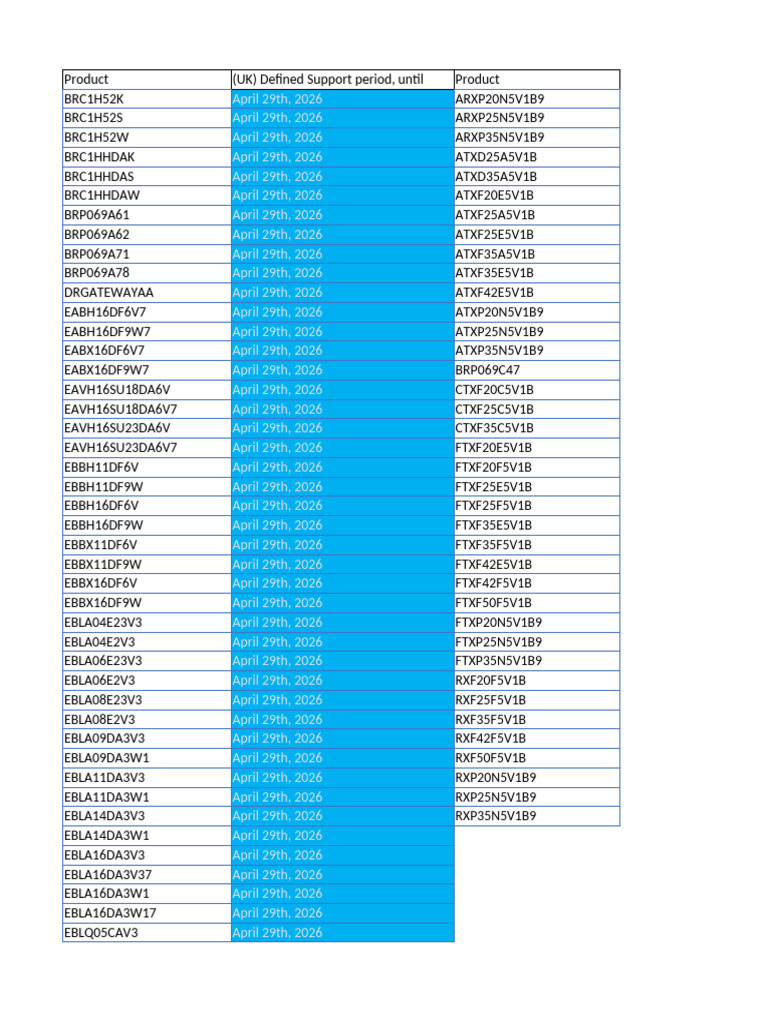 | Product | (UK) Defined Support period, until | Product |
|---|---|---|
| BRC1H52K | April 29th, 2026 | ARXP20N5V1B9 |
| BRC1H52S | April 29th, 2026 | ARXP25N5V1B9 |
| BRC1H52W | April 29th, 2026 | ARXP35N5V1B9 |
| BRC1HHDAK | April 29th, 2026 | ATXD25A5V1B |
| BRC1HHDAS | April 29th, 2026 | ATXD35A5V1B |
| BRC1HHDAW | April 29th, 2026 | ATXF20E5V1B |
| BRP069A61 | April 29th, 2026 | ATXF25A5V1B |
| BRP069A62 | April 29th, 2026 | ATXF25E5V1B |
| BRP069A71 | April 29th, 2026 | ATXF35A5V1B |
| BRP069A78 | April 29th, 2026 | ATXF35E5V1B |
| DRGATEWAYAA | April 29th, 2026 | ATXF42E5V1B |
| EABH16DF6V7 | April 29th, 2026 | ATXP20N5V1B9 |
| EABH16DF9W7 | April 29th, 2026 | ATXP25N5V1B9 |
| EABX16DF6V7 | April 29th, 2026 | ATXP35N5V1B9 |
| EABX16DF9W7 | April 29th, 2026 | BRP069C47 |
| EAVH16SU18DA6V | April 29th, 2026 | CTXF20C5V1B |
| EAVH16SU18DA6V7 | April 29th, 2026 | CTXF25C5V1B |
| EAVH16SU23DA6V | April 29th, 2026 | CTXF35C5V1B |
| EAVH16SU23DA6V7 | April 29th, 2026 | FTXF20E5V1B |
| EBBH11DF6V | April 29th, 2026 | FTXF20F5V1B |
| EBBH11DF9W | April 29th, 2026 | FTXF25E5V1B |
| EBBH16DF6V | April 29th, 2026 | FTXF25F5V1B |
| EBBH16DF9W | April 29th, 2026 | FTXF35E5V1B |
| EBBX11DF6V | April 29th, 2026 | FTXF35F5V1B |
| EBBX11DF9W | April 29th, 2026 | FTXF42E5V1B |
| EBBX16DF6V | April 29th, 2026 | FTXF42F5V1B |
| EBBX16DF9W | April 29th, 2026 | FTXF50F5V1B |
| EBLA04E23V3 | April 29th, 2026 | FTXP20N5V1B9 |
| EBLA04E2V3 | April 29th, 2026 | FTXP25N5V1B9 |
| EBLA06E23V3 | April 29th, 2026 | FTXP35N5V1B9 |
| EBLA06E2V3 | April 29th, 2026 | RXF20F5V1B |
| EBLA08E23V3 | April 29th, 2026 | RXF25F5V1B |
| EBLA08E2V3 | April 29th, 2026 | RXF35F5V1B |
| EBLA09DA3V3 | April 29th, 2026 | RXF42F5V1B |
| EBLA09DA3W1 | April 29th, 2026 | RXF50F5V1B |
| EBLA11DA3V3 | April 29th, 2026 | RXP20N5V1B9 |
| EBLA11DA3W1 | April 29th, 2026 | RXP25N5V1B9 |
| EBLA14DA3V3 | April 29th, 2026 | RXP35N5V1B9 |
| EBLA14DA3W1 | April 29th, 2026 | |
| EBLA16DA3V3 | April 29th, 2026 | |
| EBLA16DA3V37 | April 29th, 2026 | |
| EBLA16DA3W1 | April 29th, 2026 | |
| EBLA16DA3W17 | April 29th, 2026 | |
| EBLQ05CAV3 | April 29th, 2026 | |